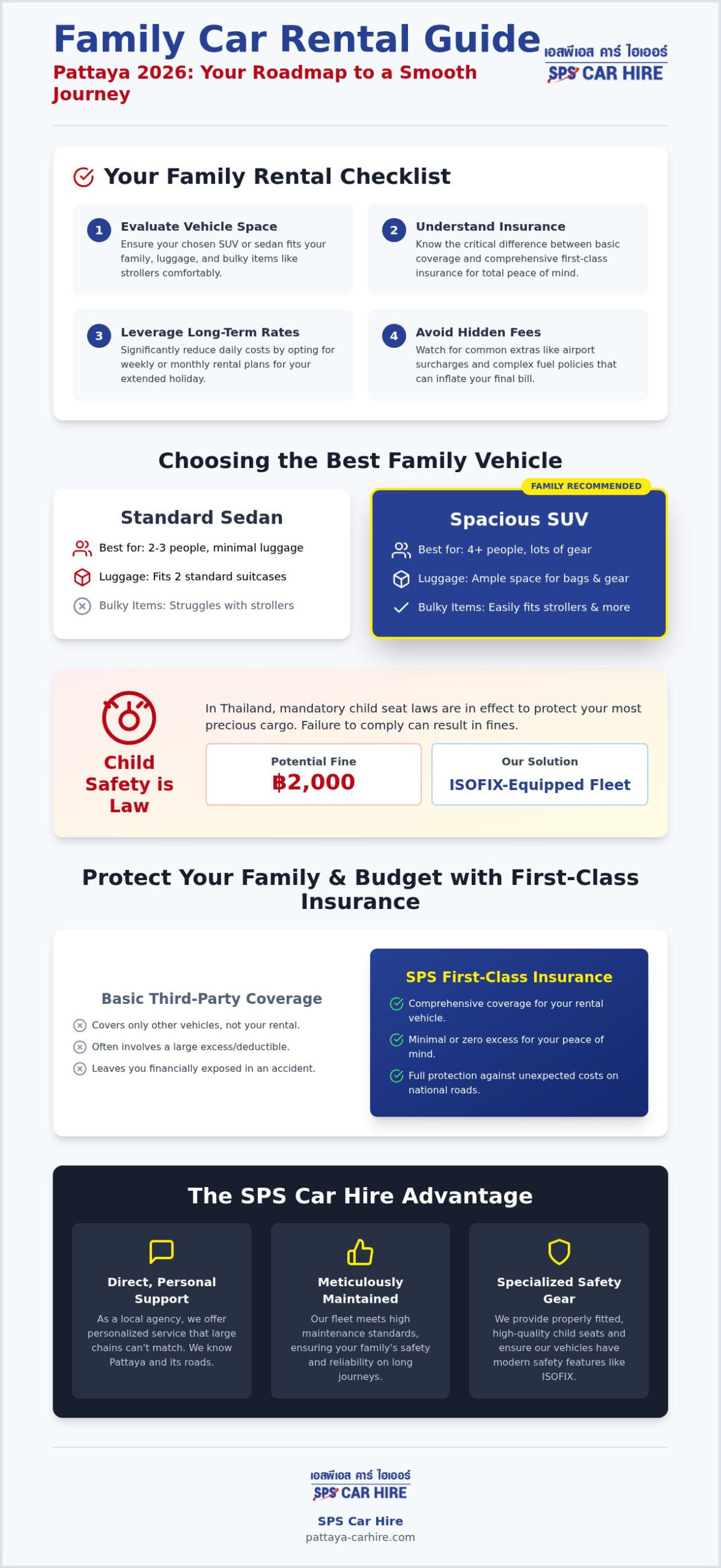 Family Car Rental Guide
Pattaya 2026: Your Roadmap to a Smooth Journey

เอสพีเอส คาร์ ไฮเออร์
SPS CAR HIRE

Your Family Rental Checklist

1 Evaluate Vehicle Space
Ensure your chosen SUV or sedan fits your family, luggage, and bulky items like strollers comfortably.

2 Understand Insurance
Know the critical difference between basic coverage and comprehensive first-class insurance for total peace of mind.

3 Leverage Long-Term Rates
Significantly reduce daily costs by opting for weekly or monthly rental plans for your extended holiday.

4 Avoid Hidden Fees
Watch for common extras like airport surcharges and complex fuel policies that can inflate your final bill.

Choosing the Best Family Vehicle

Standard Sedan
Best for: 2-3 people, minimal luggage
Luggage: Fits 2 standard suitcases
Bulky Items: Struggles with strollers

FAMILY RECOMMENDED
Spacious SUV
Best for: 4+ people, lots of gear
Luggage: Ample space for bags & gear
Bulky Items: Easily fits strollers & more

Child Safety is Law
In Thailand, mandatory child seat laws are in effect to protect your most precious cargo. Failure to comply can result in fines.
Potential Fine
฿2,000
Our Solution
ISOFIX-Equipped Fleet

Protect Your Family & Budget with First-Class Insurance

Basic Third-Party Coverage
Covers only other vehicles, not your rental.
Often involves a large excess/deductible.
Leaves you financially exposed in an accident.

SPS First-Class Insurance
Comprehensive coverage for your rental vehicle.
Minimal or zero excess for your peace of mind.
Full protection against unexpected costs on national roads.

The SPS Car Hire Advantage

Direct, Personal Support
As a local agency, we offer personalized service that large chains can't match. We know Pattaya and its roads.

Meticulously Maintained
Our fleet meets high maintenance standards, ensuring your family's safety and reliability on long journeys.

Specialized Safety Gear
We provide properly fitted, high-quality child seats and ensure our vehicles have modern safety features like ISOFIX.

เอสพีเอส คาร์ ไฮเออร์
SPS CAR HIRE
SPS Car Hire
pattaya-carhire.com